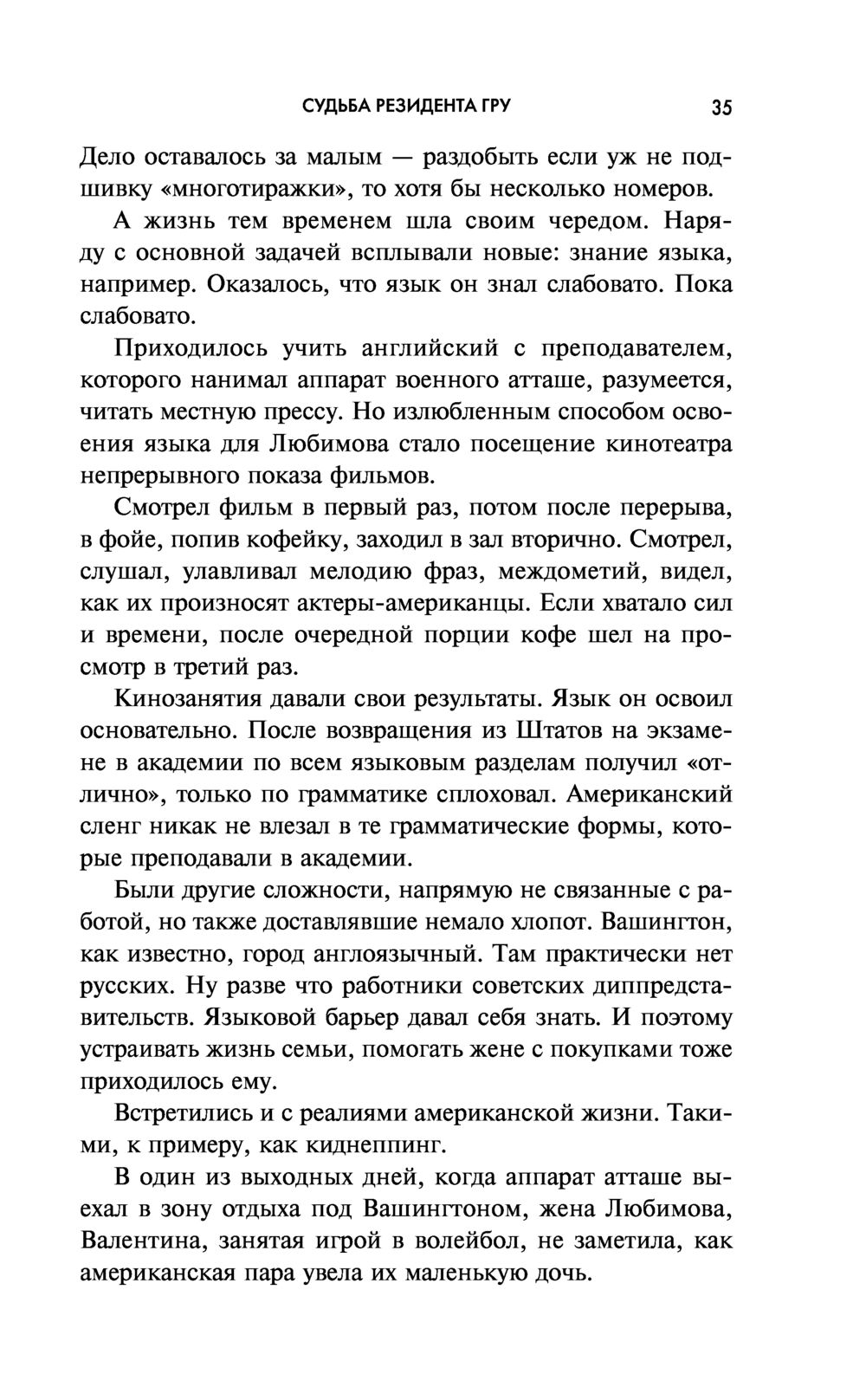 СУДЬБА РЕЗИДЕНТА ГРУ 35

Дело оставалось за малым — раздобыть если уж не подшивку «многотиражки», то хотя бы несколько номеров.

А жизнь тем временем шла своим чередом. Наряду с основной задачей всплывали новые: знание языка, например. Оказалось, что язык он знал слабовато. Пока слабовато.

Приходилось учить английский с преподавателем, которого нанимал аппарат военного атташе, разумеется, читать местную прессу. Но излюбленным способом освоения языка для Любимова стало посещение кинотеатра непрерывного показа фильмов.

Смотрел фильм в первый раз, потом после перерыва, в фойе, попив кофейку, заходил в зал вторично. Смотрел, слушал, улавливал мелодию фраз, междометий, видел, как их произносят актеры-американцы. Если хватало сил и времени, после очередной порции кофе шел на просмотр в третий раз.

Кинозанятия давали свои результаты. Язык он освоил основательно. После возвращения из Штатов на экзамене в академии по всем языковым разделам получил «отлично», только по грамматике сплоховал. Американский сленг никак не влезал в те грамматические формы, которые преподавали в академии.

Были другие сложности, напрямую не связанные с работой, но также доставлявшие немало хлопот. Вашингтон, как известно, город англоязычный. Там практически нет русских. Ну разве что работники советских диппредставительств. Языковой барьер давал себя знать. И поэтому устраивать жизнь семьи, помогать жене с покупками тоже приходилось ему.

Встретились и с реалиями американской жизни. Такими, к примеру, как киднеппинг.

В один из выходных дней, когда аппарат атташе выехал в зону отдыха под Вашингтоном, жена Любимова, Валентина, занятая игрой в волейбол, не заметила, как американская пара увела их маленькую дочь.